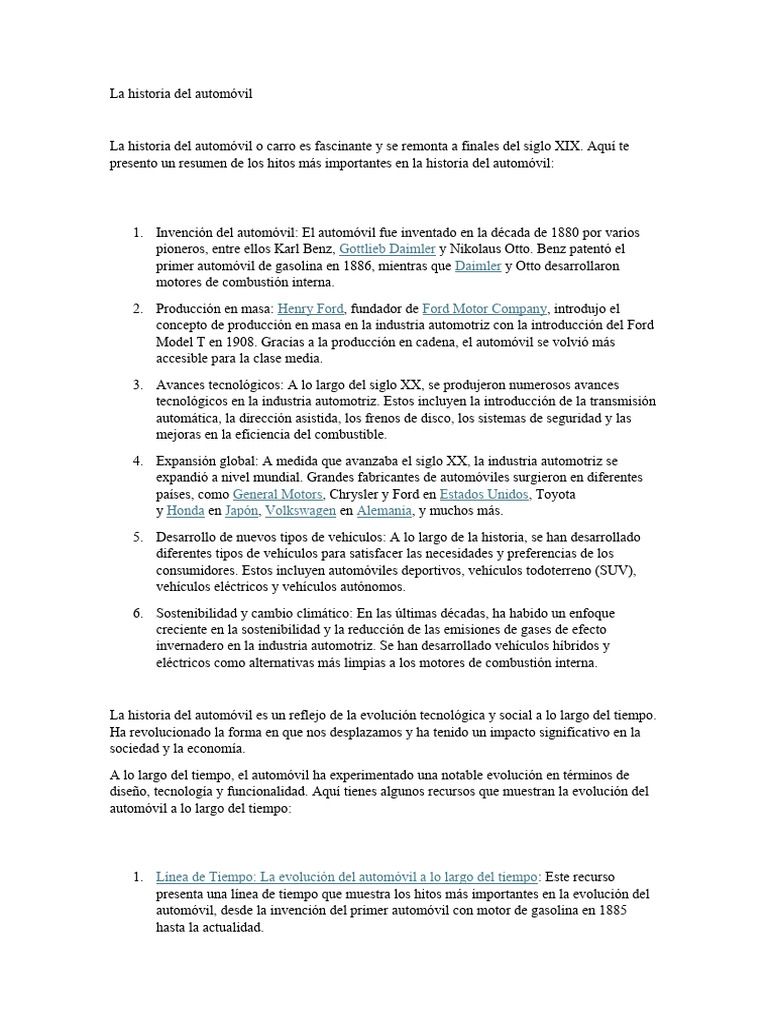 La historia del automóvil

La historia del automóvil o carro es fascinante y se remonta a finales del siglo XIX. Aquí te presento un resumen de los hitos más importantes en la historia del automóvil:

1. Invención del automóvil: El automóvil fue inventado en la década de 1880 por varios pioneros, entre ellos Karl Benz, Gottlieb Daimler y Nikolaus Otto. Benz patentó el primer automóvil de gasolina en 1886, mientras que Daimler y Otto desarrollaron motores de combustión interna.

2. Producción en masa: Henry Ford, fundador de Ford Motor Company, introdujo el concepto de producción en masa en la industria automotriz con la introducción del Ford Model T en 1908. Gracias a la producción en cadena, el automóvil se volvió más accesible para la clase media.

3. Avances tecnológicos: A lo largo del siglo XX, se produjeron numerosos avances tecnológicos en la industria automotriz. Estos incluyen la introducción de la transmisión automática, la dirección asistida, los frenos de disco, los sistemas de seguridad y las mejoras en la eficiencia del combustible.

4. Expansión global: A medida que avanzaba el siglo XX, la industria automotriz se expandió a nivel mundial. Grandes fabricantes de automóviles surgieron en diferentes países, como General Motors, Chrysler y Ford en Estados Unidos, Toyota y Honda en Japón, Volkswagen en Alemania, y muchos más.

5. Desarrollo de nuevos tipos de vehículos: A lo largo de la historia, se han desarrollado diferentes tipos de vehículos para satisfacer las necesidades y preferencias de los consumidores. Estos incluyen automóviles deportivos, vehículos todoterreno (SUV), vehículos eléctricos y vehículos autónomos.

6. Sostenibilidad y cambio climático: En las últimas décadas, ha habido un enfoque creciente en la sostenibilidad y la reducción de las emisiones de gases de efecto invernadero en la industria automotriz. Se han desarrollado vehículos híbridos y eléctricos como alternativas más limpias a los motores de combustión interna.

La historia del automóvil es un reflejo de la evolución tecnológica y social a lo largo del tiempo. Ha revolucionado la forma en que nos desplazamos y ha tenido un impacto significativo en la sociedad y la economía.

A lo largo del tiempo, el automóvil ha experimentado una notable evolución en términos de diseño, tecnología y funcionalidad. Aquí tienes algunos recursos que muestran la evolución del automóvil a lo largo del tiempo:

1. Línea de Tiempo: La evolución del automóvil a lo largo del tiempo: Este recurso presenta una línea de tiempo que muestra los hitos más importantes en la evolución del automóvil, desde la invención del primer automóvil con motor de gasolina en 1885 hasta la actualidad.